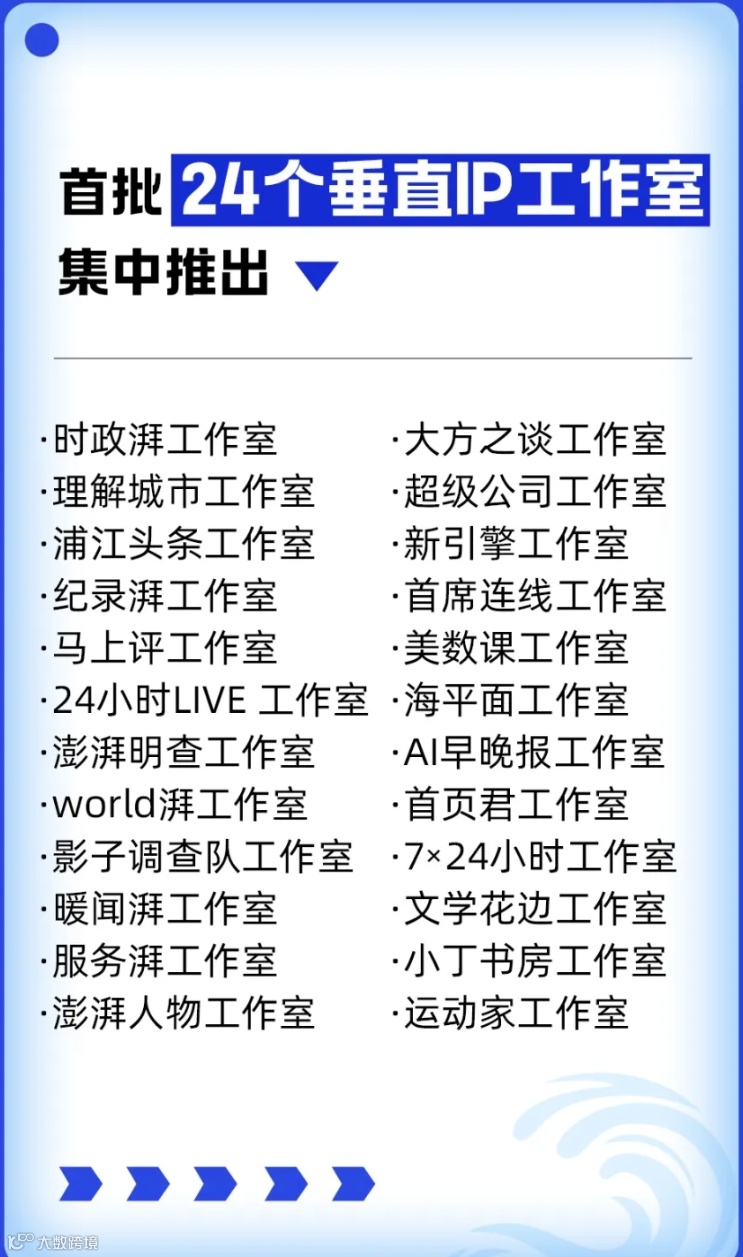 首批24个垂直IP工作室
集中推出

·时政湃工作室
·理解城市工作室
·浦江头条工作室
·纪录湃工作室
·马上评工作室
·24小时LIVE 工作室
·澎湃明查工作室
·world湃工作室
·影子调查队工作室
·暖闻湃工作室
·服务湃工作室
·澎湃人物工作室

·大方之谈工作室
·超级公司工作室
·新引擎工作室
·首席连线工作室
·美数课工作室
·海平面工作室
·AI早晚报工作室
·首页君工作室
·7×24小时工作室
·文学花边工作室
·小丁书房工作室
·运动家工作室

大数跨境